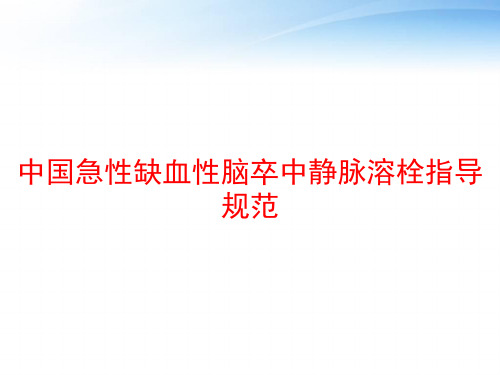 中国急性缺血性脑卒中静脉溶栓指导规范